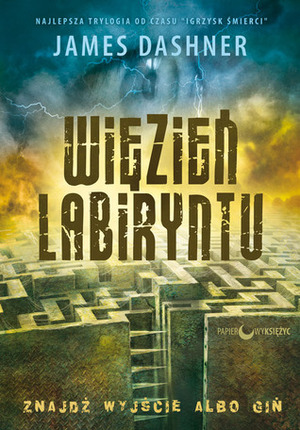 NAJLEPSZA TRYLOGIA OD CZASU "IGRZYSK ŚMIERCI"

JAMES DASHNER

WIĘZIEŃ LABIRYNTU

PAPIER WYKSIĘŻYC

ZNAJDŹ WYJŚCIE ALBO GIŃ